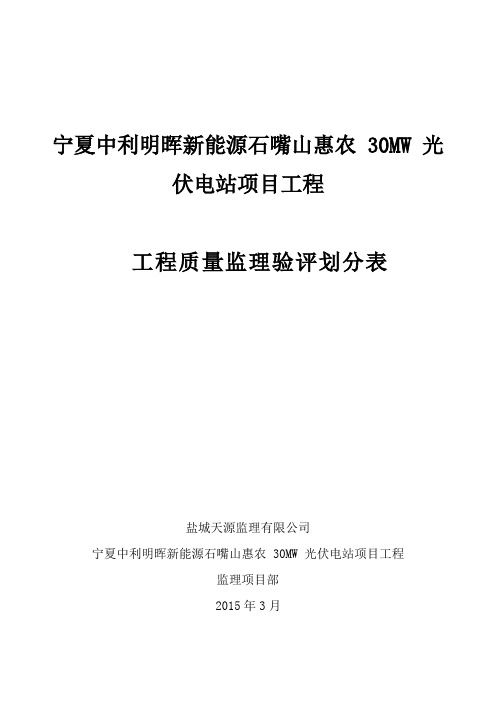 宁夏中利明晖新能源石嘴山惠农 30MW 光伏电站项目工程

工程质量监理验评划分表

盐城天源监理有限公司
宁夏中利明晖新能源石嘴山惠农 30MW 光伏电站项目工程
监理项目部
2015 年 3 月